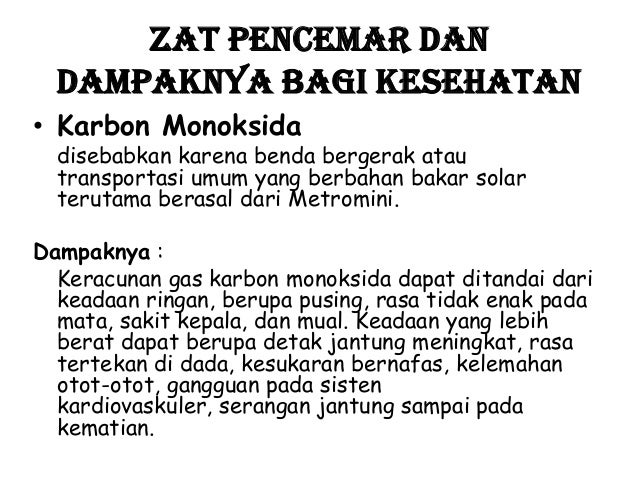 ZAT PENCEMAR DAN DAMPAKNYA BAGI KESEHATAN

• Karbon Monoksida
disebabkan karena benda bergerak atau transportasi umum yang berbahan bakar solar terutama berasal dari Metromini.

Dampaknya :
Keracunan gas karbon monoksida dapat ditandai dari keadaan ringan, berupa pusing, rasa tidak enak pada mata, sakit kepala, dan mual. Keadaan yang lebih berat dapat berupa detak jantung meningkat, rasa tertekan di dada, kesukaran bernafas, kelemahan otot-otot, gangguan pada sisten kardiovaskuler, serangan jantung sampai pada kematian.